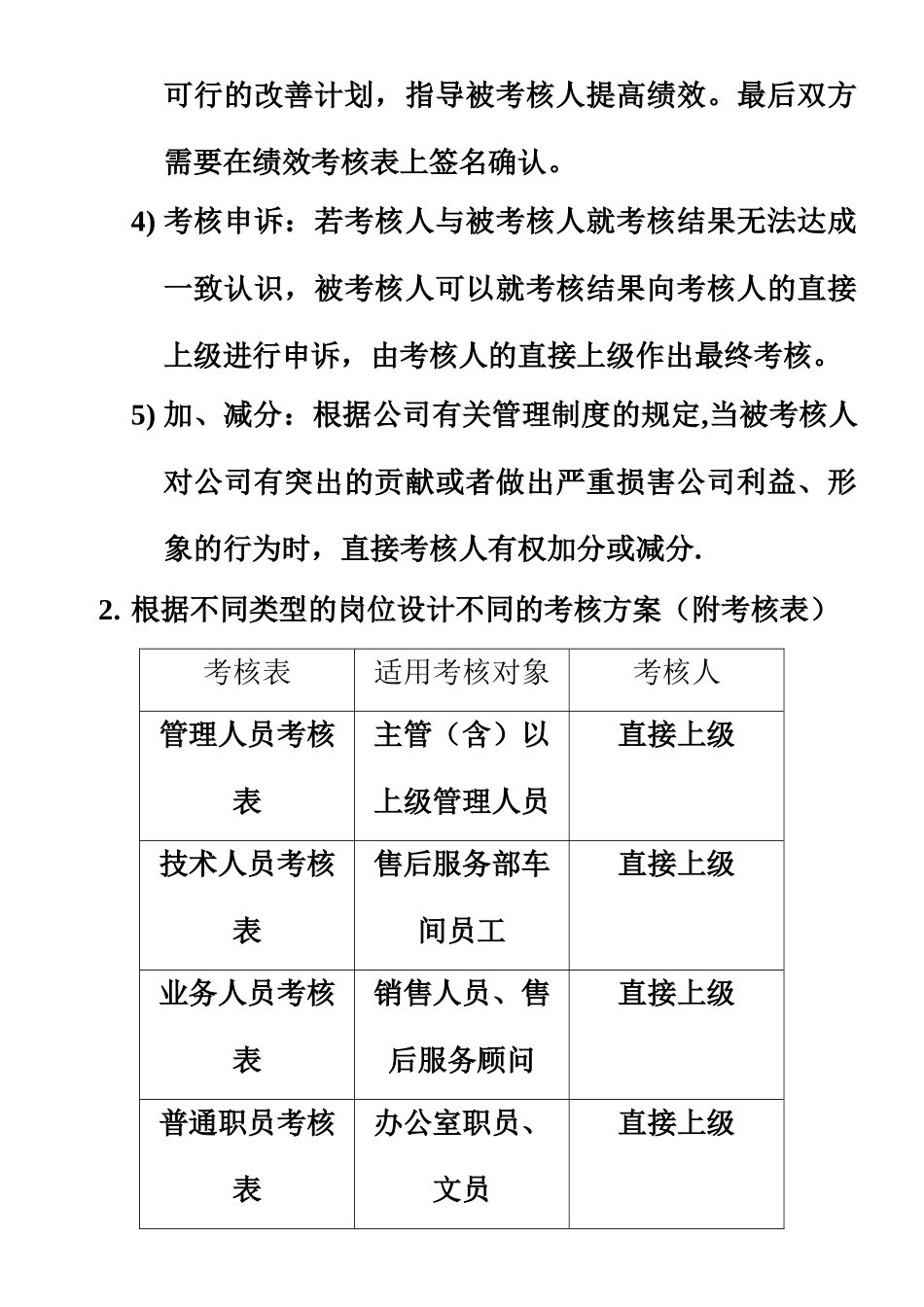 可行的改善计划，指导被考核人提高绩效。最后双方需要在绩效考核表上签名确认。

4) 考核申诉：若考核人与被考核人就考核结果无法达成一致认识，被考核人可以就考核结果向考核人的直接上级进行申诉，由考核人的直接上级作出最终考核。

5) 加、减分：根据公司有关管理制度的规定,当被考核人对公司有突出的贡献或者做出严重损害公司利益、形象的行为时，直接考核人有权加分或减分.

2. 根据不同类型的岗位设计不同的考核方案（附考核表）

| 考核表 | 适用考核对象 | 考核人 |
|---|---|---|
| 管理人员考核表 | 主管（含）以上级管理人员 | 直接上级 |
| 技术人员考核表 | 售后服务部车间员工 | 直接上级 |
| 业务人员考核表 | 销售人员、售后服务顾问 | 直接上级 |
| 普通职员考核表 | 办公室职员、文员 | 直接上级 |